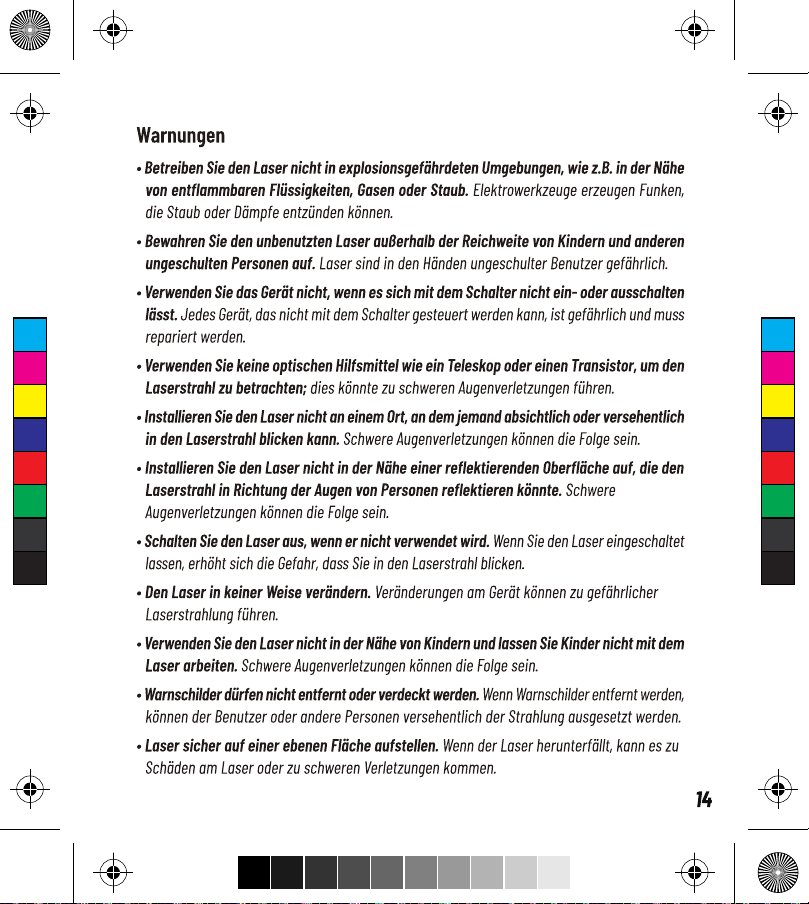 Warnungen

• Betreiben Sie den Laser nicht in explosionsgefährdeten Umgebungen, wie z.B. in der Nähe von entflammbaren Flüssigkeiten, Gasen oder Staub. Elektrowerkzeuge erzeugen Funken, die Staub oder Dämpfe entzünden können.

• Bewahren Sie den unbenutzten Laser außerhalb der Reichweite von Kindern und anderen ungeschulten Personen auf. Laser sind in den Händen ungeschulter Benutzer gefährlich.

• Verwenden Sie das Gerät nicht, wenn es sich mit dem Schalter nicht ein- oder ausschalten lässt. Jedes Gerät, das nicht mit dem Schalter gesteuert werden kann, ist gefährlich und muss repariert werden.

• Verwenden Sie keine optischen Hilfsmittel wie ein Teleskop oder einen Transistor, um den Laserstrahl zu betrachten; dies könnte zu schweren Augenverletzungen führen.

• Installieren Sie den Laser nicht an einem Ort, an dem jemand absichtlich oder versehentlich in den Laserstrahl blicken kann. Schwere Augenverletzungen können die Folge sein.

• Installieren Sie den Laser nicht in der Nähe einer reflektierenden Oberfläche auf, die den Laserstrahl in Richtung der Augen von Personen reflektieren könnte. Schwere Augenverletzungen können die Folge sein.

• Schalten Sie den Laser aus, wenn er nicht verwendet wird. Wenn Sie den Laser eingeschaltet lassen, erhöht sich die Gefahr, dass Sie in den Laserstrahl blicken.

• Den Laser in keiner Weise verändern. Veränderungen am Gerät können zu gefährlicher Laserstrahlung führen.

• Verwenden Sie den Laser nicht in der Nähe von Kindern und lassen Sie Kinder nicht mit dem Laser arbeiten. Schwere Augenverletzungen können die Folge sein.

• Warnschilder dürfen nicht entfernt oder verdeckt werden. Wenn Warnschilder entfernt werden, können der Benutzer oder andere Personen versehentlich der Strahlung ausgesetzt werden.

• Laser sicher auf einer ebenen Fläche aufstellen. Wenn der Laser herunterfällt, kann es zu Schäden am Laser oder zu schweren Verletzungen kommen.

14